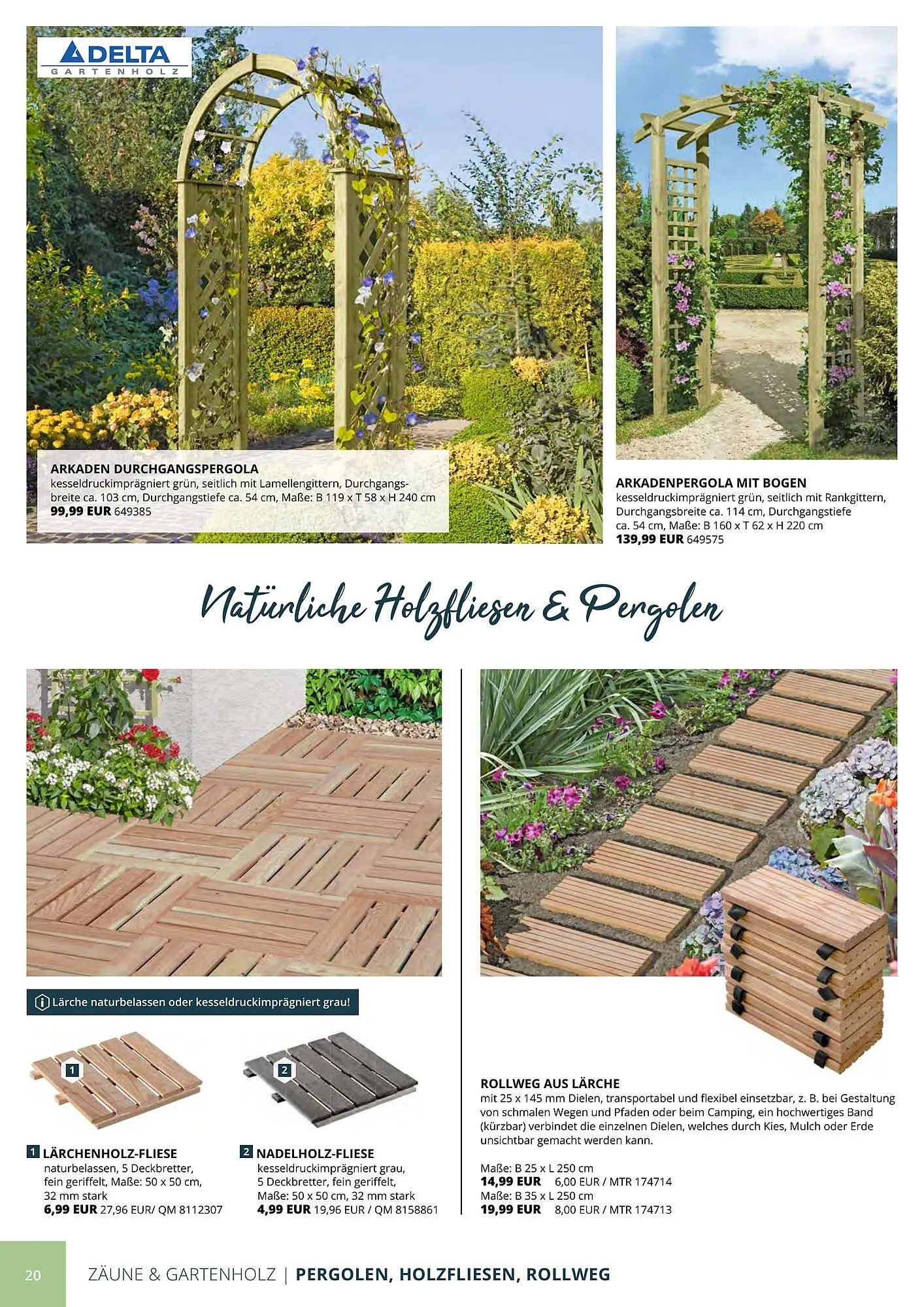 DELTA
GARTENHOLZ

ARKADEN DURCHGANGSPERGOLA
kesseldruckimprägniert grün, seitlich mit Lamellengittern, Durchgangsbreite ca. 103 cm, Durchgangstiefe ca. 54 cm, Maße: B 119 x T 58 x H 240 cm
99,99 EUR 649385

ARKADENPERGOLA MIT BOGEN
kesseldruckimprägniert grün, seitlich mit Rankgittern, Durchgangsbreite ca. 114 cm, Durchgangstiefe ca. 54 cm, Maße: B 160 x T 62 x H 220 cm
139,99 EUR 649575

Natürliche Holzfliesen & Pergolen

Lärche naturbelassen oder kesseldruckimprägniert grau!

1

2

1 LÄRCHENHOLZ-FLIESE
naturbelassen, 5 Deckbretter, fein geriffelt, Maße: 50 x 50 cm, 32 mm stark
6,99 EUR 27,96 EUR/ QM 8112307

2 NADELHOLZ-FLIESE
kesseldruckimprägniert grau, 5 Deckbretter, fein geriffelt, Maße: 50 x 50 cm, 32 mm stark
4,99 EUR 19,96 EUR / QM 8158861

ROLLWEG AUS LÄRCHE
mit 25 x 145 mm Dielen, transportabel und flexibel einsetzbar, z. B. bei Gestaltung von schmalen Wegen und Pfaden oder beim Camping, ein hochwertiges Band (kürzbar) verbindet die einzelnen Dielen, welches durch Kies, Mulch oder Erde unsichtbar gemacht werden kann.

Maße: B 25 x L 250 cm
14,99 EUR 6,00 EUR / MTR 174714
Maße: B 35 x L 250 cm
19,99 EUR 8,00 EUR / MTR 174713

20 ZÄUNE & GARTENHOLZ | PERGOLEN, HOLZFLIESEN, ROLLWEG